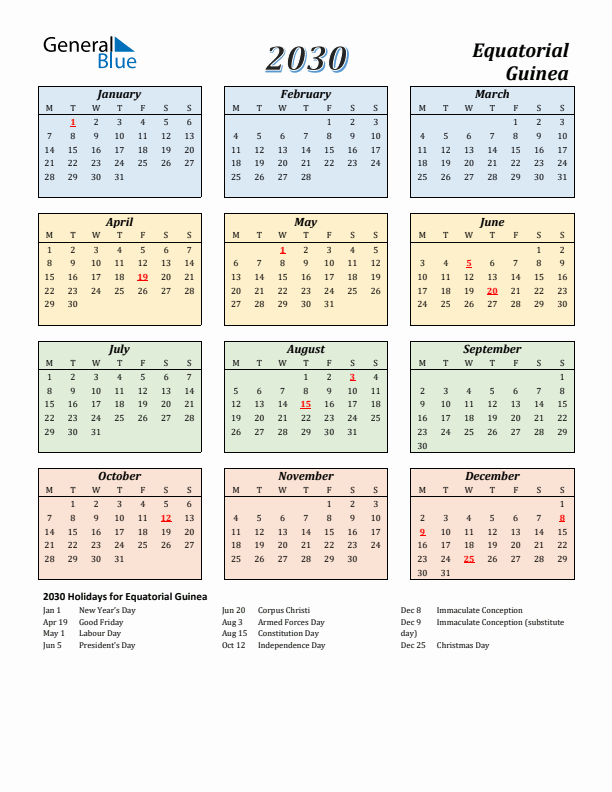 General Blue

2030

Equatorial Guinea

January

| M | T | W | T | F | S | S |
|---|---|---|---|---|---|---|
| | 1 | 2 | 3 | 4 | 5 | 6 |
| 7 | 8 | 9 | 10 | 11 | 12 | 13 |
| 14 | 15 | 16 | 17 | 18 | 19 | 20 |
| 21 | 22 | 23 | 24 | 25 | 26 | 27 |
| 28 | 29 | 30 | 31 | | | |

February

| M | T | W | T | F | S | S |
|---|---|---|---|---|---|---|
| | | | | 1 | 2 | 3 |
| 4 | 5 | 6 | 7 | 8 | 9 | 10 |
| 11 | 12 | 13 | 14 | 15 | 16 | 17 |
| 18 | 19 | 20 | 21 | 22 | 23 | 24 |
| 25 | 26 | 27 | 28 | | | |

March

| M | T | W | T | F | S | S |
|---|---|---|---|---|---|---|
| | | | | 1 | 2 | 3 |
| 4 | 5 | 6 | 7 | 8 | 9 | 10 |
| 11 | 12 | 13 | 14 | 15 | 16 | 17 |
| 18 | 19 | 20 | 21 | 22 | 23 | 24 |
| 25 | 26 | 27 | 28 | 29 | 30 | 31 |

April

| M | T | W | T | F | S | S |
|---|---|---|---|---|---|---|
| 1 | 2 | 3 | 4 | 5 | 6 | 7 |
| 8 | 9 | 10 | 11 | 12 | 13 | 14 |
| 15 | 16 | 17 | 18 | 19 | 20 | 21 |
| 22 | 23 | 24 | 25 | 26 | 27 | 28 |
| 29 | 30 | | | | | |

May

| M | T | W | T | F | S | S |
|---|---|---|---|---|---|---|
| | | 1 | 2 | 3 | 4 | 5 |
| 6 | 7 | 8 | 9 | 10 | 11 | 12 |
| 13 | 14 | 15 | 16 | 17 | 18 | 19 |
| 20 | 21 | 22 | 23 | 24 | 25 | 26 |
| 27 | 28 | 29 | 30 | 31 | | |

June

| M | T | W | T | F | S | S |
|---|---|---|---|---|---|---|
| | | | | | 1 | 2 |
| 3 | 4 | 5 | 6 | 7 | 8 | 9 |
| 10 | 11 | 12 | 13 | 14 | 15 | 16 |
| 17 | 18 | 19 | 20 | 21 | 22 | 23 |
| 24 | 25 | 26 | 27 | 28 | 29 | 30 |

July

| M | T | W | T | F | S | S |
|---|---|---|---|---|---|---|
| 1 | 2 | 3 | 4 | 5 | 6 | 7 |
| 8 | 9 | 10 | 11 | 12 | 13 | 14 |
| 15 | 16 | 17 | 18 | 19 | 20 | 21 |
| 22 | 23 | 24 | 25 | 26 | 27 | 28 |
| 29 | 30 | 31 | | | | |

August

| M | T | W | T | F | S | S |
|---|---|---|---|---|---|---|
| | | | 1 | 2 | 3 | 4 |
| 5 | 6 | 7 | 8 | 9 | 10 | 11 |
| 12 | 13 | 14 | 15 | 16 | 17 | 18 |
| 19 | 20 | 21 | 22 | 23 | 24 | 25 |
| 26 | 27 | 28 | 29 | 30 | 31 | |

September

| M | T | W | T | F | S | S |
|---|---|---|---|---|---|---|
| | | | | | | 1 |
| 2 | 3 | 4 | 5 | 6 | 7 | 8 |
| 9 | 10 | 11 | 12 | 13 | 14 | 15 |
| 16 | 17 | 18 | 19 | 20 | 21 | 22 |
| 23 | 24 | 25 | 26 | 27 | 28 | 29 |
| 30 | | | | | | |

October

| M | T | W | T | F | S | S |
|---|---|---|---|---|---|---|
| | 1 | 2 | 3 | 4 | 5 | 6 |
| 7 | 8 | 9 | 10 | 11 | 12 | 13 |
| 14 | 15 | 16 | 17 | 18 | 19 | 20 |
| 21 | 22 | 23 | 24 | 25 | 26 | 27 |
| 28 | 29 | 30 | 31 | | | |

November

| M | T | W | T | F | S | S |
|---|---|---|---|---|---|---|
| | | | | 1 | 2 | 3 |
| 4 | 5 | 6 | 7 | 8 | 9 | 10 |
| 11 | 12 | 13 | 14 | 15 | 16 | 17 |
| 18 | 19 | 20 | 21 | 22 | 23 | 24 |
| 25 | 26 | 27 | 28 | 29 | 30 | |

December

| M | T | W | T | F | S | S |
|---|---|---|---|---|---|---|
| | | | | | | 1 |
| 2 | 3 | 4 | 5 | 6 | 7 | 8 |
| 9 | 10 | 11 | 12 | 13 | 14 | 15 |
| 16 | 17 | 18 | 19 | 20 | 21 | 22 |
| 23 | 24 | 25 | 26 | 27 | 28 | 29 |
| 30 | 31 | | | | | |

2030 Holidays for Equatorial Guinea

Jan 1 New Year's Day
Apr 19 Good Friday
May 1 Labour Day
Jun 5 President's Day

Jun 20 Corpus Christi
Aug 3 Armed Forces Day
Aug 15 Constitution Day
Oct 12 Independence Day

Dec 8 Immaculate Conception
Dec 9 Immaculate Conception (substitute day)
Dec 25 Christmas Day